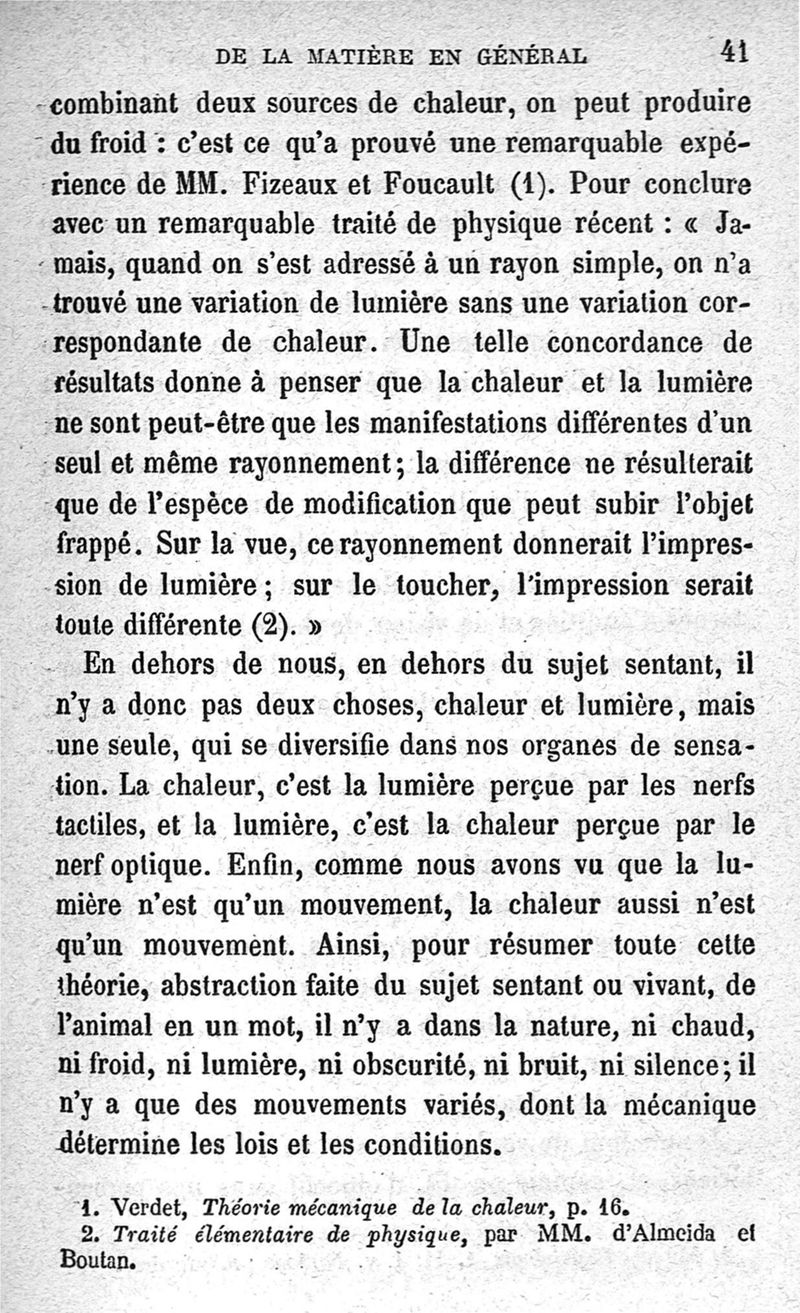 DE LA MATIÈRE EN GÉNÉRAL 41

combinant deux sources de chaleur, on peut produire du froid : c'est ce qu'a prouvé une remarquable expérience de MM. Fizeaux et Foucault (1). Pour conclure avec un remarquable traité de physique récent : « Jamais, quand on s'est adressé à un rayon simple, on n'a trouvé une variation de lumière sans une variation correspondante de chaleur. Une telle concordance de résultats donne à penser que la chaleur et la lumière ne sont peut-être que les manifestations différentes d'un seul et même rayonnement ; la différence ne résulterait que de l'espèce de modification que peut subir l'objet frappé. Sur la vue, ce rayonnement donnerait l'impression de lumière ; sur le toucher, l'impression serait toute différente (2). »

En dehors de nous, en dehors du sujet sentant, il n'y a donc pas deux choses, chaleur et lumière, mais une seule, qui se diversifie dans nos organes de sensation. La chaleur, c'est la lumière perçue par les nerfs tactiles, et la lumière, c'est la chaleur perçue par le nerf optique. Enfin, comme nous avons vu que la lumière n'est qu'un mouvement, la chaleur aussi n'est qu'un mouvement. Ainsi, pour résumer toute cette théorie, abstraction faite du sujet sentant ou vivant, de l'animal en un mot, il n'y a dans la nature, ni chaud, ni froid, ni lumière, ni obscurité, ni bruit, ni silence ; il n'y a que des mouvements variés, dont la mécanique détermine les lois et les conditions.

1. Verdet, Théorie mécanique de la chaleur, p. 16.
2. Traité élémentaire de physique, par MM. d'Almeida et Boutan.